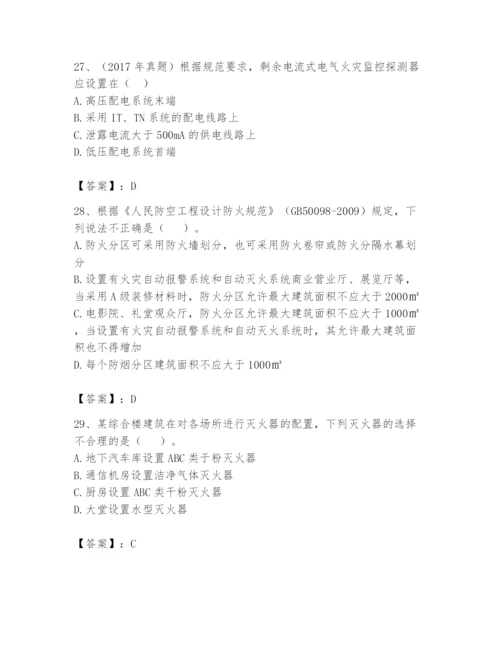 27、（2017 年真题）根据规范要求，剩余电流式电气火灾监控探测器应设置在（ ）
A. 高压配电系统末端
B. 采用 IT、TN 系统的配电线路上
C. 泄露电流大于 500mA 的供电线路上
D. 低压配电系统首端

【答案】：D

28、根据《人民防空工程设计防火规范》（GB50098-2009）规定，下列说法不正确是（ ）。
A. 防火分区可采用防火墙划分，也可采用防火卷帘或防火分隔水幕划分
B. 设置有火灾自动报警系统和自动灭火系统商业营业厅、展览厅等，当采用 A 级装修材料时，防火分区允许最大建筑面积不应大于 2000㎡
C. 电影院、礼堂观众厅，防火分区允许最大建筑面积不应大于 1000㎡，当设置有火灾自动报警系统和自动灭火系统时，其允许最大建筑面积也不得增加
D. 每个防烟分区建筑面积不应大于 1000㎡

【答案】：D

29、某综合楼建筑在对各场所进行灭火器的配置，下列灭火器的选择不合理的是（ ）。
A. 地下汽车库设置 ABC 类干粉灭火器
B. 通信机房设置洁净气体灭火器
C. 厨房设置 ABC 类干粉灭火器
D. 大堂设置水型灭火器

【答案】：C